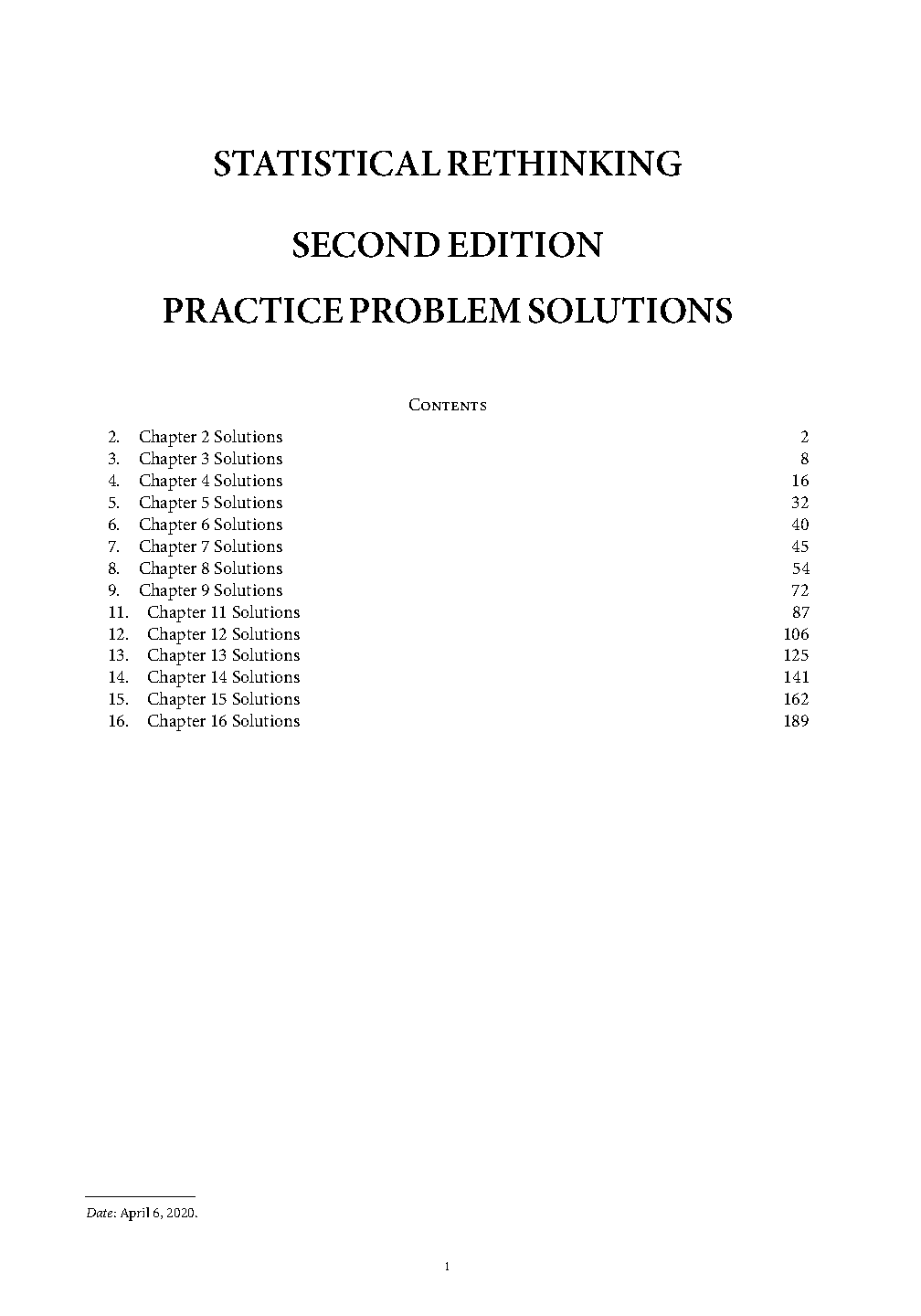 STATISTICAL RETHINKING

SECOND EDITION

PRACTICE PROBLEM SOLUTIONS

Contents

2. Chapter 2 Solutions 2
3. Chapter 3 Solutions 8
4. Chapter 4 Solutions 16
5. Chapter 5 Solutions 32
6. Chapter 6 Solutions 40
7. Chapter 7 Solutions 45
8. Chapter 8 Solutions 54
9. Chapter 9 Solutions 72
11. Chapter 11 Solutions 87
12. Chapter 12 Solutions 106
13. Chapter 13 Solutions 125
14. Chapter 14 Solutions 141
15. Chapter 15 Solutions 162
16. Chapter 16 Solutions 189

Date: April 6, 2020.

1